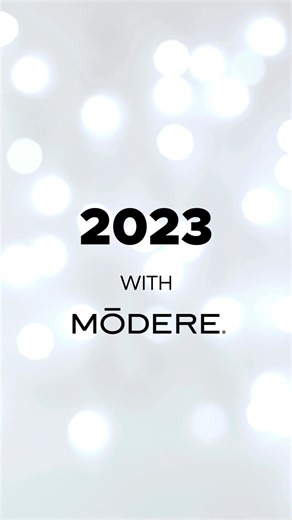 2023

WITH

MŌDERE.